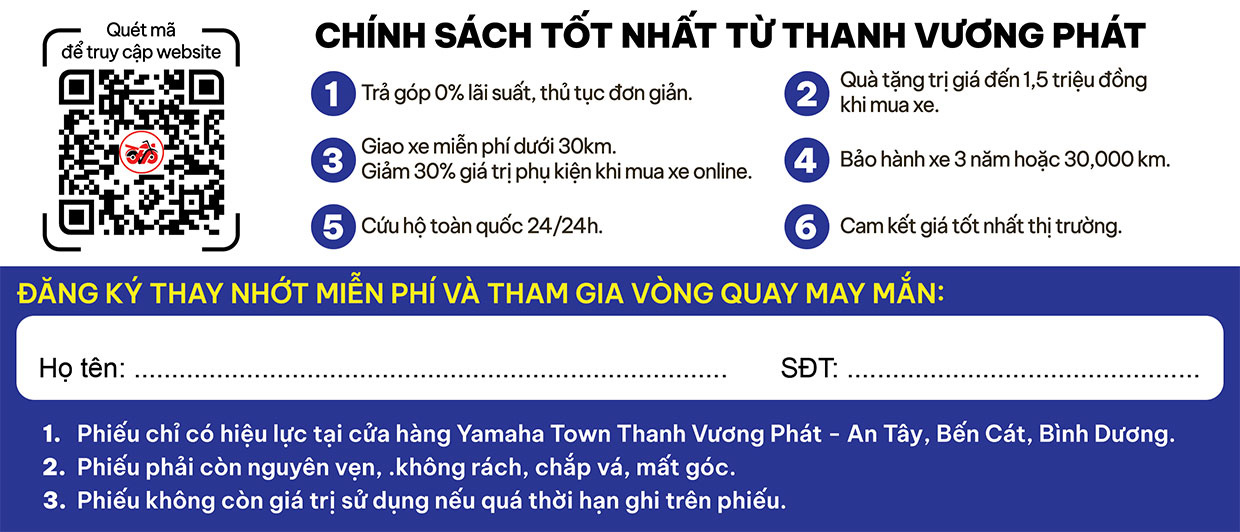 Quét mã
để truy cập website

CHÍNH SÁCH TỐT NHẤT TỪ THANH VƯƠNG PHÁT

1 Trả góp 0% lãi suất, thủ tục đơn giản.

2 Quà tặng trị giá đến 1,5 triệu đồng khi mua xe.

3 Giao xe miễn phí dưới 30km.
Giảm 30% giá trị phụ kiện khi mua xe online.

4 Bảo hành xe 3 năm hoặc 30,000 km.

5 Cứu hộ toàn quốc 24/24h.

6 Cam kết giá tốt nhất thị trường.

ĐĂNG KÝ THAY NHỚT MIỄN PHÍ VÀ THAM GIA VÒNG QUAY MAY MẮN:

Họ tên: ____ SĐT: ____

1. Phiếu chỉ có hiệu lực tại cửa hàng Yamaha Town Thanh Vương Phát - An Tây, Bến Cát, Bình Dương.
2. Phiếu phải còn nguyên vẹn, .không rách, chắp vá, mất góc.
3. Phiếu không còn giá trị sử dụng nếu quá thời hạn ghi trên phiếu.